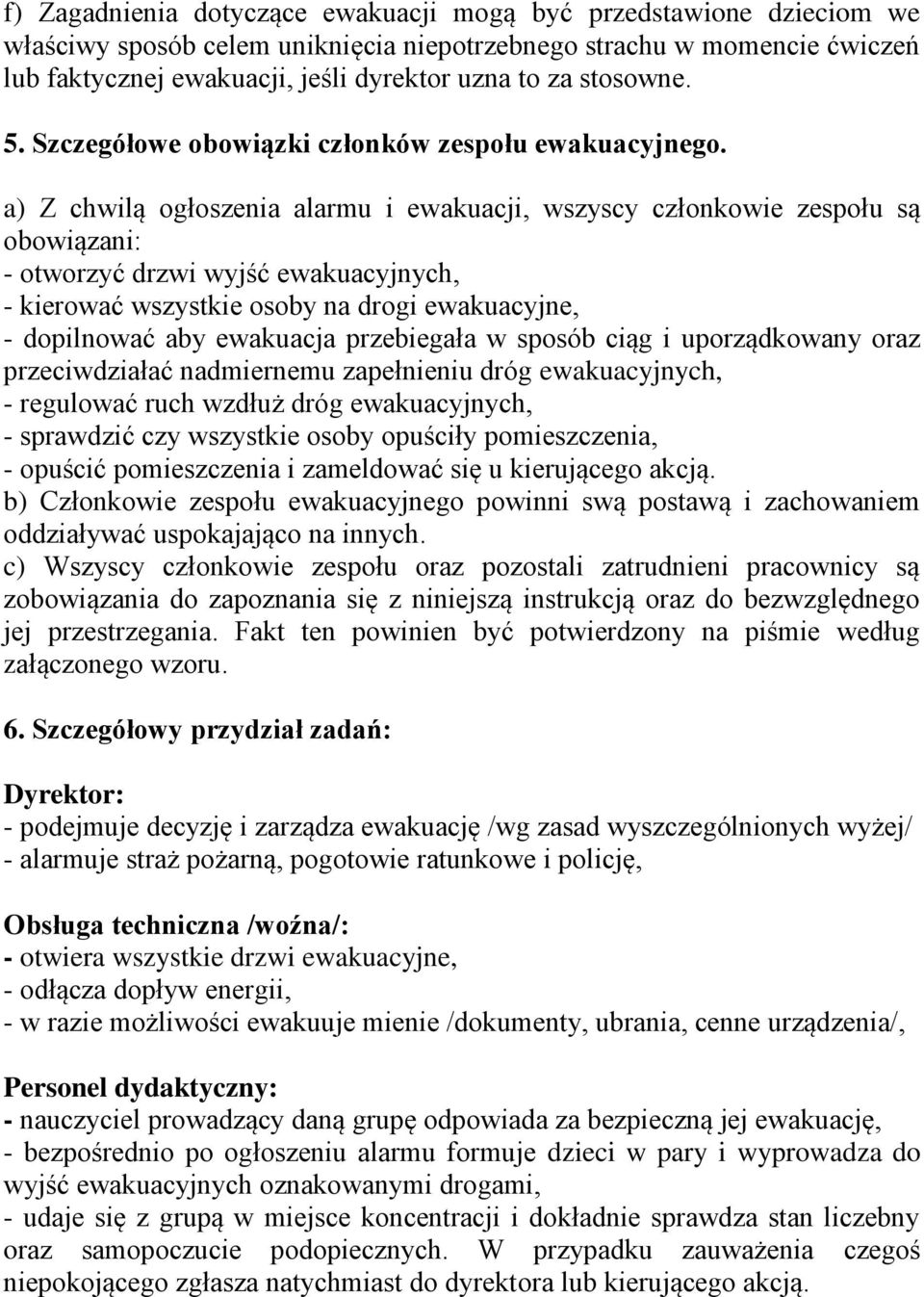 f) Zagadnienia dotyczące ewakuacji mogą być przedstawione dzieciom we właściwy sposób celem uniknięcia niepotrzebnego strachu w momencie ćwiczeń lub faktycznej ewakuacji, jeśli dyrektor uzna to za stosowne.

5. Szczegółowe obowiązki członków zespołu ewakuacyjnego.

a) Z chwilą ogłoszenia alarmu i ewakuacji, wszyscy członkowie zespołu są obowiązani:
- otworzyć drzwi wyjść ewakuacyjnych,
- kierować wszystkie osoby na drogi ewakuacyjne,
- dopilnować aby ewakuacja przebiegała w sposób ciąg i uporządkowany oraz przeciwdziałać nadmiernemu zapełnieniu dróg ewakuacyjnych,
- regulować ruch wzdłuż dróg ewakuacyjnych,
- sprawdzić czy wszystkie osoby opuściły pomieszczenia,
- opuścić pomieszczenia i zameldować się u kierującego akcją.
b) Członkowie zespołu ewakuacyjnego powinni swą postawą i zachowaniem oddziaływać uspokajająco na innych.
c) Wszyscy członkowie zespołu oraz pozostali zatrudnieni pracownicy są zobowiązania do zapoznania się z niniejszą instrukcją oraz do bezwzględnego jej przestrzegania. Fakt ten powinien być potwierdzony na piśmie według załączonego wzoru.

6. Szczegółowy przydział zadań:

Dyrektor:
- podejmuje decyzję i zarządza ewakuację /wg zasad wyszczególnionych wyżej/
- alarmuje straż pożarną, pogotowie ratunkowe i policję,

Obsługa techniczna /woźna/:
- otwiera wszystkie drzwi ewakuacyjne,
- odłącza dopływ energii,
- w razie możliwości ewakuuje mienie /dokumenty, ubrania, cenne urządzenia/,

Personel dydaktyczny:
- nauczyciel prowadzący daną grupę odpowiada za bezpieczną jej ewakuację,
- bezpośrednio po ogłoszeniu alarmu formuje dzieci w pary i wyprowadza do wyjść ewakuacyjnych oznakowanymi drogami,
- udaje się z grupą w miejsce koncentracji i dokładnie sprawdza stan liczebny oraz samopoczucie podopiecznych. W przypadku zauważenia czegoś niepokojącego zgłasza natychmiast do dyrektora lub kierującego akcją.